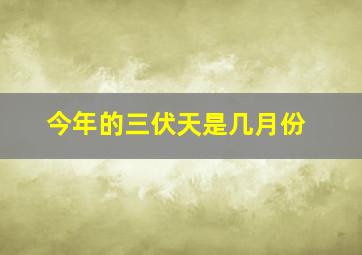 今年的三伏天是几月份